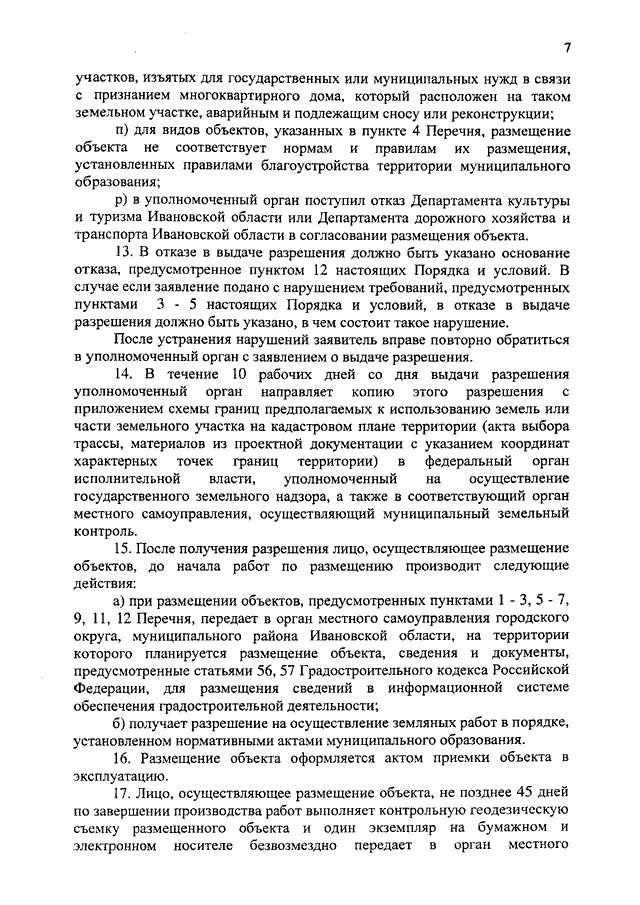 7

участков, изъятых для государственных или муниципальных нужд в связи с признанием многоквартирного дома, который расположен на таком земельном участке, аварийным и подлежащим сносу или реконструкции;

п) для видов объектов, указанных в пункте 4 Перечня, размещение объекта не соответствует нормам и правилам их размещения, установленных правилами благоустройства территории муниципального образования;

р) в уполномоченный орган поступил отказ Департамента культуры и туризма Ивановской области или Департамента дорожного хозяйства и транспорта Ивановской области в согласовании размещения объекта.

13. В отказе в выдаче разрешения должно быть указано основание отказа, предусмотренное пунктом 12 настоящих Порядка и условий. В случае если заявление подано с нарушением требований, предусмотренных пунктами 3 - 5 настоящих Порядка и условий, в отказе в выдаче разрешения должно быть указано, в чем состоит такое нарушение.

После устранения нарушений заявитель вправе повторно обратиться в уполномоченный орган с заявлением о выдаче разрешения.

14. В течение 10 рабочих дней со дня выдачи разрешения уполномоченный орган направляет копию этого разрешения с приложением схемы границ предполагаемых к использованию земель или части земельного участка на кадастровом плане территории (акта выбора трассы, материалов из проектной документации с указанием координат характерных точек границ территории) в федеральный орган исполнительной власти, уполномоченный на осуществление государственного земельного надзора, а также в соответствующий орган местного самоуправления, осуществляющий муниципальный земельный контроль.

15. После получения разрешения лицо, осуществляющее размещение объектов, до начала работ по размещению производит следующие действия:

а) при размещении объектов, предусмотренных пунктами 1 - 3, 5 - 7, 9, 11, 12 Перечня, передает в орган местного самоуправления городского округа, муниципального района Ивановской области, на территории которого планируется размещение объекта, сведения и документы, предусмотренные статьями 56, 57 Градостроительного кодекса Российской Федерации, для размещения сведений в информационной системе обеспечения градостроительной деятельности;

б) получает разрешение на осуществление земляных работ в порядке, установленном нормативными актами муниципального образования.

16. Размещение объекта оформляется актом приемки объекта в эксплуатацию.

17. Лицо, осуществляющее размещение объекта, не позднее 45 дней по завершении производства работ выполняет контрольную геодезическую съемку размещенного объекта и один экземпляр на бумажном и электронном носителе безвозмездно передает в орган местного